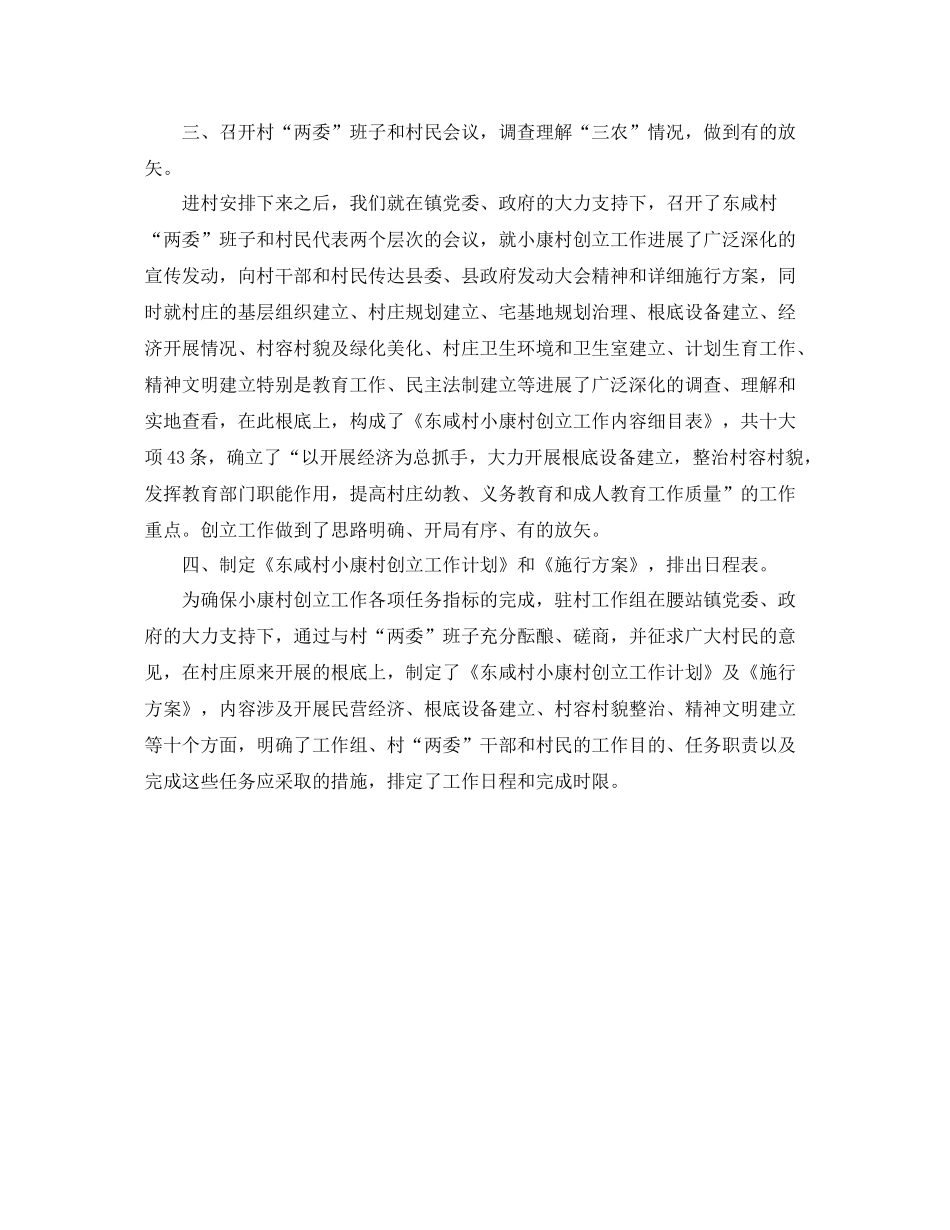 三、召开村“两委”班子和村民会议，调查理解“三农”情况，做到有的放矢。

进村安排下来之后，我们就在镇党委、政府的大力支持下，召开了东咸村“两委”班子和村民代表两个层次的会议，就小康村创立工作进展了广泛深化的宣传发动，向村干部和村民传达县委、县政府发动大会精神和详细施行方案，同时就村庄的基层组织建立、村庄规划建立、宅基地规划治理、根底设备建立、经济开展情况、村容村貌及绿化美化、村庄卫生环境和卫生室建立、计划生育工作、精神文明建立特别是教育工作、民主法制建立等进展了广泛深化的调查、理解和实地查看，在此根底上，构成了《东咸村小康村创立工作内容细目表》，共十大项43条，确立了“以开展经济为总抓手，大力开展根底设备建立，整治村容村貌，发挥教育部门职能作用，提高村庄幼教、义务教育和成人教育工作质量”的工作重点。创立工作做到了思路明确、开局有序、有的放矢。

四、制定《东咸村小康村创立工作计划》和《施行方案》，排出日程表。

为确保小康村创立工作各项任务指标的完成，驻村工作组在腰站镇党委、政府的大力支持下，通过与村“两委”班子充分酝酿、磋商，并征求广大村民的意见，在村庄原来开展的根底上，制定了《东咸村小康村创立工作计划》及《施行方案》，内容涉及开展民营经济、根底设备建立、村容村貌整治、精神文明建立等十个方面，明确了工作组、村“两委”干部和村民的工作目的、任务职责以及完成这些任务应采取的措施，排定了工作日程和完成时限。